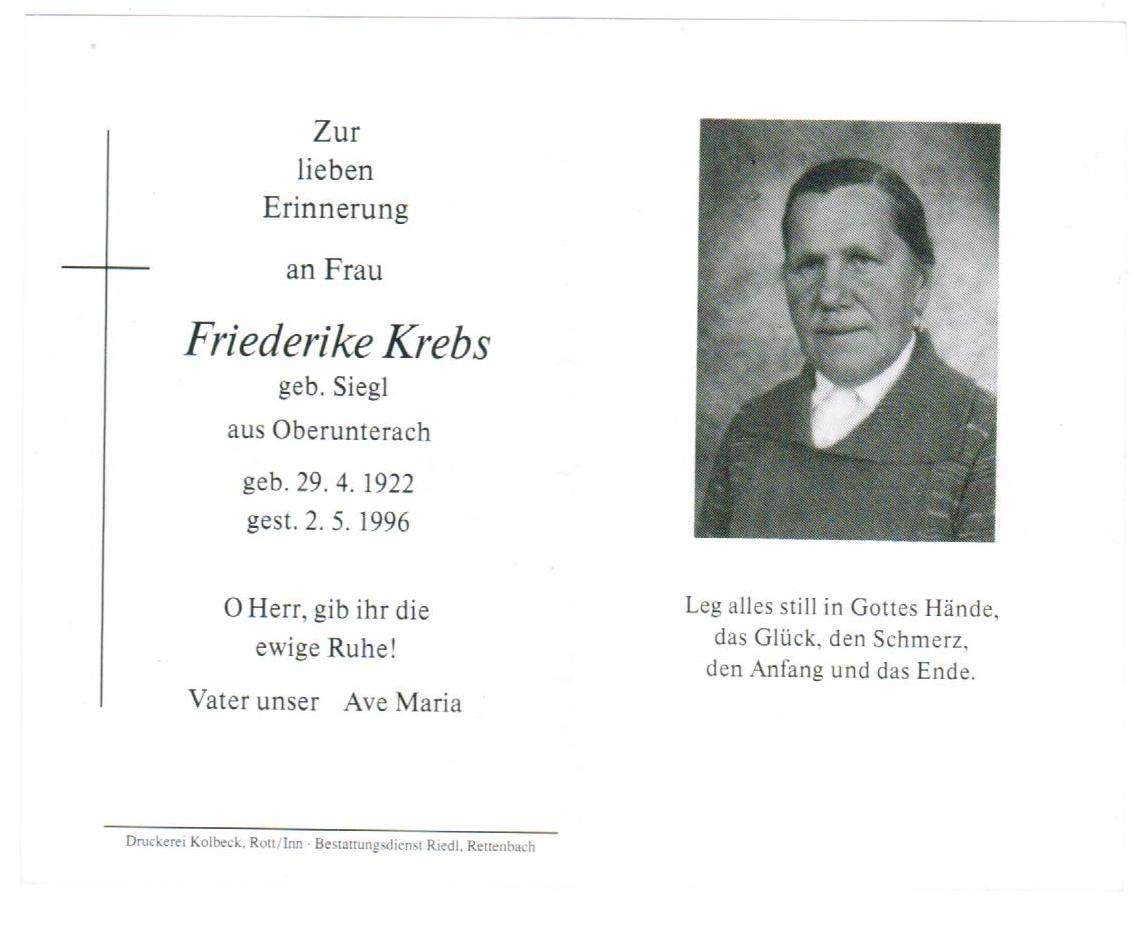 Zur
lieben
Erinnerung

an Frau

Friederike Krebs
geb. Siegl
aus Oberunterach

geb. 29. 4. 1922
gest. 2. 5. 1996

O Herr, gib ihr die
ewige Ruhe!

Vater unser Ave Maria

Druckerei Kolbeck, Rott/Inn · Bestattungsdienst Riedl, Rettenbach

Leg alles still in Gottes Hände,
das Glück, den Schmerz,
den Anfang und das Ende.